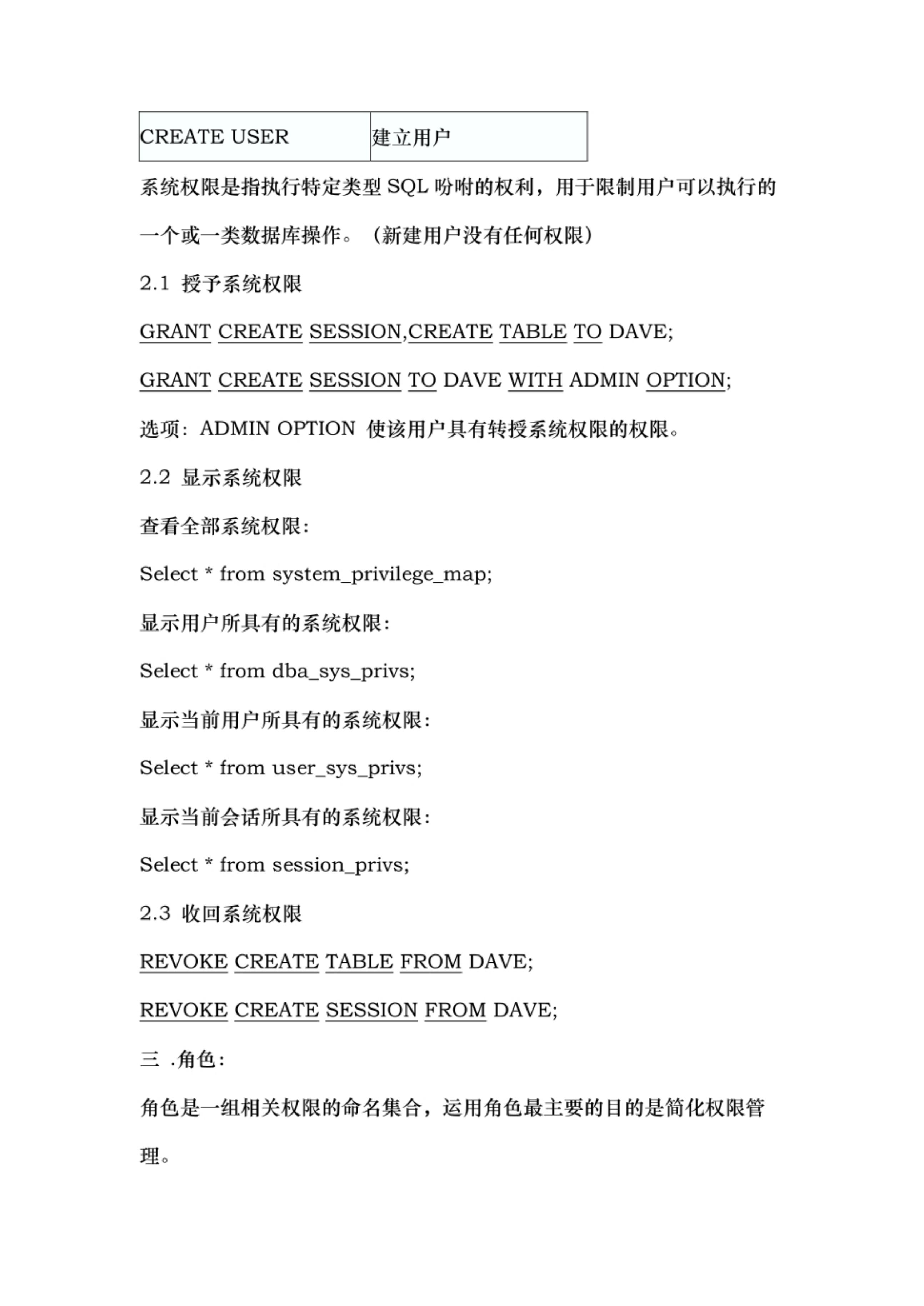 | CREATE USER | 建立用户 |
|---|---|

系统权限是指执行特定类型 SQL 吩咐的权利，用于限制用户可以执行的一个或一类数据库操作。（新建用户没有任何权限）

2.1 授予系统权限

GRANT CREATE SESSION,CREATE TABLE TO DAVE;

GRANT CREATE SESSION TO DAVE WITH ADMIN OPTION;

选项：ADMIN OPTION 使该用户具有转授系统权限的权限。

2.2 显示系统权限

查看全部系统权限：

Select * from system_privilege_map;

显示用户所具有的系统权限：

Select * from dba_sys_privs;

显示当前用户所具有的系统权限：

Select * from user_sys_privs;

显示当前会话所具有的系统权限：

Select * from session_privs;

2.3 收回系统权限

REVOKE CREATE TABLE FROM DAVE;

REVOKE CREATE SESSION FROM DAVE;

三 .角色：

角色是一组相关权限的命名集合，运用角色最主要的目的是简化权限管理。